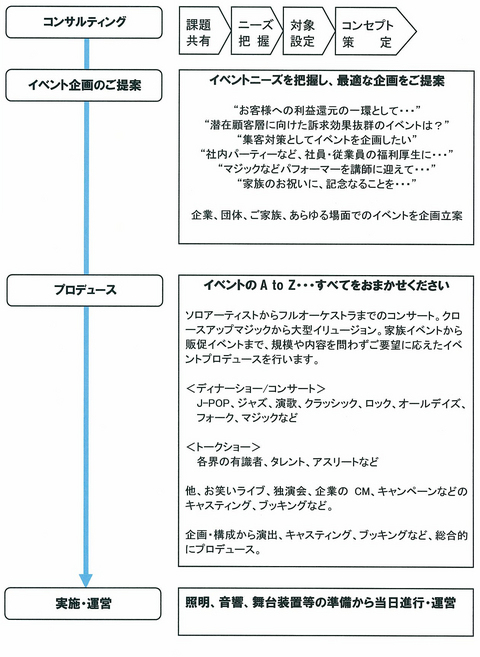 コンサルティング

課題共有

ニーズ把握

対象設定

コンセプト策定

イベント企画のご提案

イベントニーズを把握し、最適な企画をご提案

“お客様への利益還元の一環として・・・”
“潜在顧客層に向けた訴求効果抜群のイベントは？”
“集客対策としてイベントを企画したい”
“社内パーティーなど、社員・従業員の福利厚生に・・・”
“マジックなどパフォーマーを講師に迎えて・・・”
“家族のお祝いに、記念なることを・・・”

企業、団体、ご家族、あらゆる場面でのイベントを企画立案

プロデュース

イベントの A to Z・・・すべてをおまかせください

ソロアーティストからフルオーケストラまでのコンサート。クロースアップマジックから大型イリュージョン。家族イベントから販促イベントまで、規模や内容を問わずご要望に応えたイベントプロデュースを行います。

＜ディナーショー/コンサート＞
J-POP、ジャズ、演歌、クラッシック、ロック、オールデイズ、フォーク、マジックなど

＜トークショー＞
各界の有識者、タレント、アスリートなど

他、お笑いライブ、独演会、企業の CM、キャンペーンなどのキャスティング、ブッキングなど。

企画・構成から演出、キャスティング、ブッキングなど、総合的にプロデュース。

実施・運営

照明、音響、舞台装置等の準備から当日進行・運営